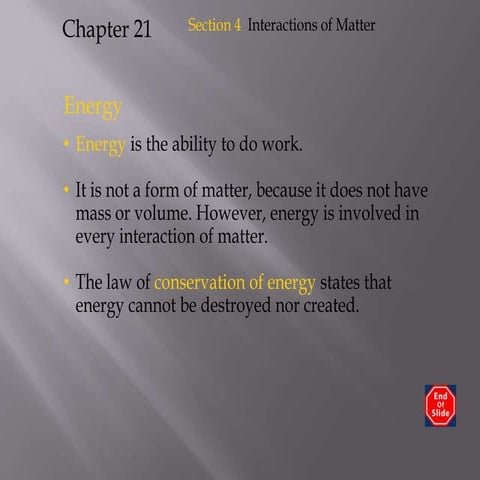 Chapter 21 Section 4 Interactions of Matter

Energy

• Energy is the ability to do work.

• It is not a form of matter, because it does not have mass or volume. However, energy is involved in every interaction of matter.

• The law of conservation of energy states that energy cannot be destroyed nor created.

End Of Slide